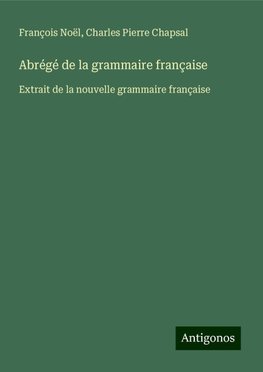 François Noël, Charles Pierre Chapsal

Abrégé de la grammaire française

Extrait de la nouvelle grammaire française

Antigonos